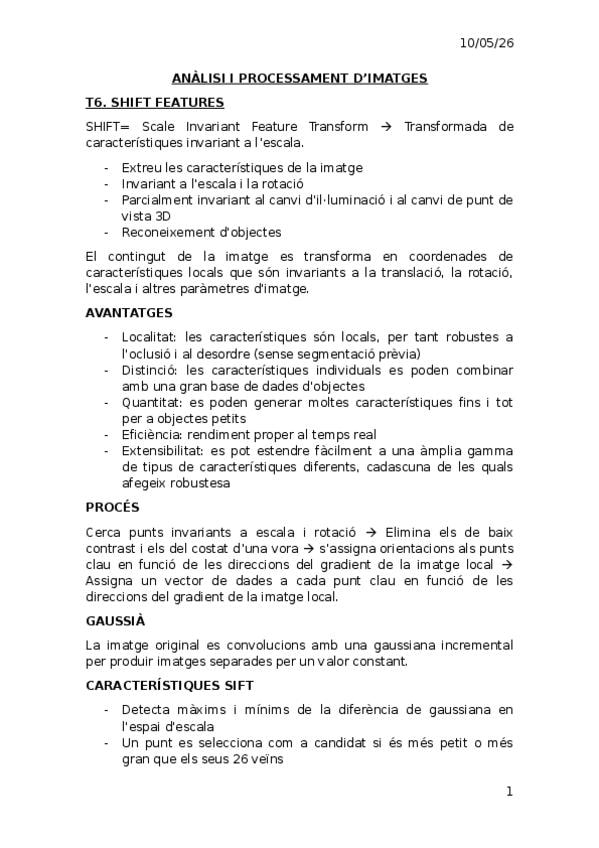 10/05/26

ANÀLISI I PROCESSAMENT D'IMATGES

T6. SHIFT FEATURES

SHIFT= Scale Invariant Feature Transform → Transformada de característiques invariant a l'escala.

- Extreu les característiques de la imatge
- Invariant a l'escala i la rotació
- Parcialment invariant al canvi d'il·luminació i al canvi de punt de vista 3D
- Reconeixement d'objectes

El contingut de la imatge es transforma en coordenades de característiques locals que són invariants a la translació, la rotació, l'escala i altres paràmetres d'imatge.

AVANTATGES

- Localitat: les característiques són locals, per tant robustes a l'oclusió i al desordre (sense segmentació prèvia)
- Distinció: les característiques individuals es poden combinar amb una gran base de dades d'objectes
- Quantitat: es poden generar moltes característiques fins i tot per a objectes petits
- Eficiència: rendiment proper al temps real
- Extensibilitat: es pot estendre fàcilment a una àmplia gamma de tipus de característiques diferents, cadascuna de les quals afegeix robustesa

PROCÉS

Cerca punts invariants a escala i rotació → Elimina els de baix contrast i els del costat d'una vora → s'assigna orientacions als punts clau en funció de les direccions del gradient de la imatge local → Assigna un vector de dades a cada punt clau en funció de les direccions del gradient de la imatge local.

GAUSSIÀ

La imatge original es convolucions amb una gaussiana incremental per produir imatges separades per un valor constant.

CARACTERÍSTIQUES SIFT

- Detecta màxims i mínims de la diferència de gaussiana en l'espai d'escala
- Un punt es selecciona com a candidat si és més petit o més gran que els seus 26 veïns

1